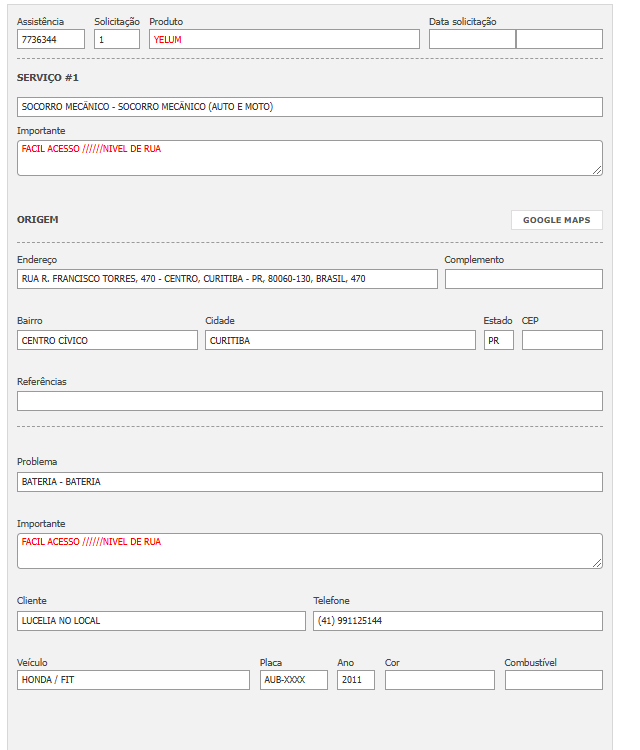 Assistência
7736344

Solicitação
1

Produto
YELUM

Data solicitação

SERVIÇO #1

SOCORRO MECÂNICO - SOCORRO MECÂNICO (AUTO E MOTO)

Importante
FACIL ACESSO //////NIVEL DE RUA

ORIGEM

GOOGLE MAPS

Endereço
RUA R. FRANCISCO TORRES, 470 - CENTRO, CURITIBA - PR, 80060-130, BRASIL, 470

Complemento

Bairro
CENTRO CÍVICO

Cidade
CURITIBA

Estado
PR

CEP

Referências

Problema
BATERIA - BATERIA

Importante
FACIL ACESSO //////NIVEL DE RUA

Cliente
LUCELIA NO LOCAL

Telefone
(41) 991125144

Veículo
HONDA / FIT

Placa
AUB-XXXX

Ano
2011

Cor

Combustível